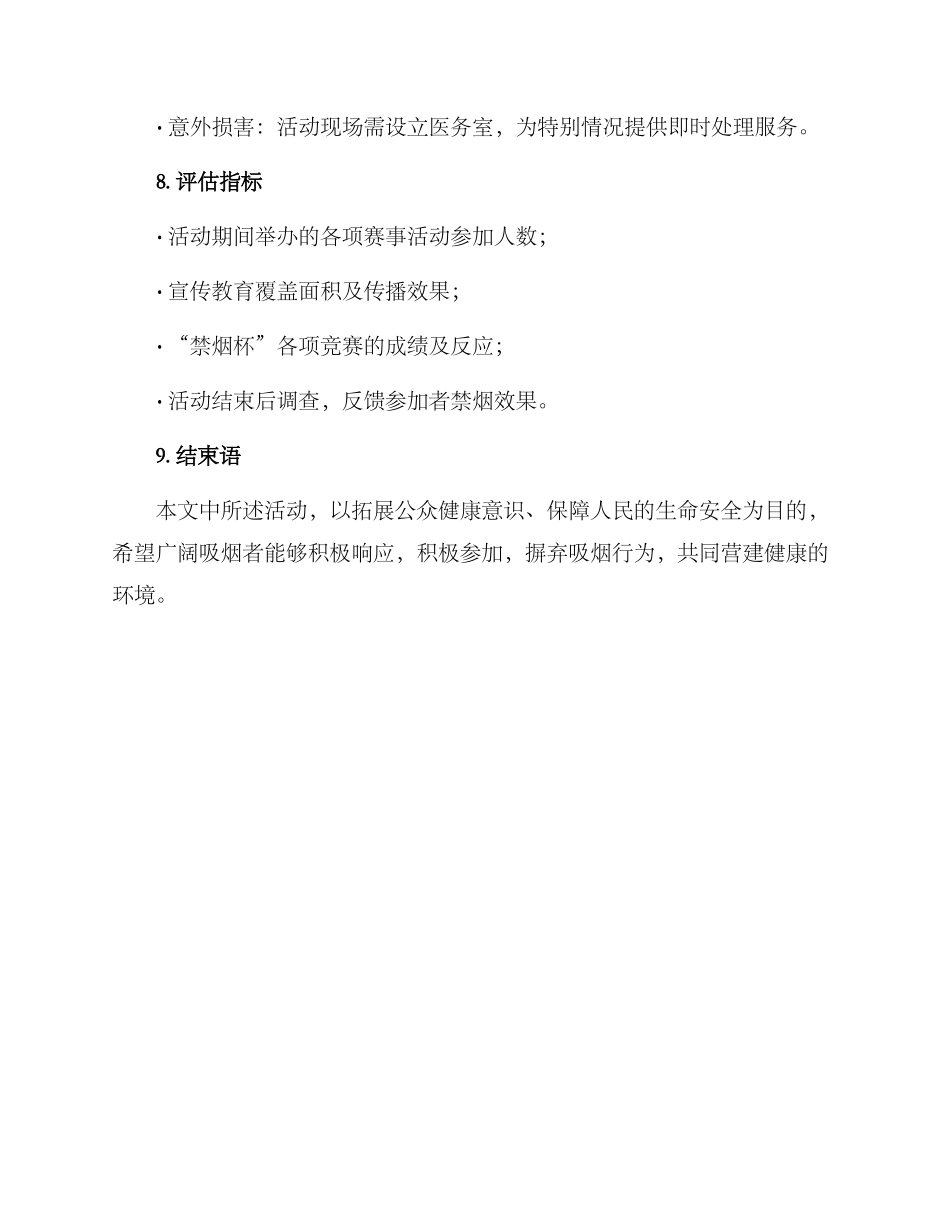 · 意外损害：活动现场需设立医务室，为特别情况提供即时处理服务。

8. 评估指标

· 活动期间举办的各项赛事活动参加人数；

· 宣传教育覆盖面积及传播效果；

· “禁烟杯”各项竞赛的成绩及反应；

· 活动结束后调查，反馈参加者禁烟效果。

9. 结束语

本文中所述活动，以拓展公众健康意识、保障人民的生命安全为目的，希望广阔吸烟者能够积极响应，积极参加，摒弃吸烟行为，共同营建健康的环境。